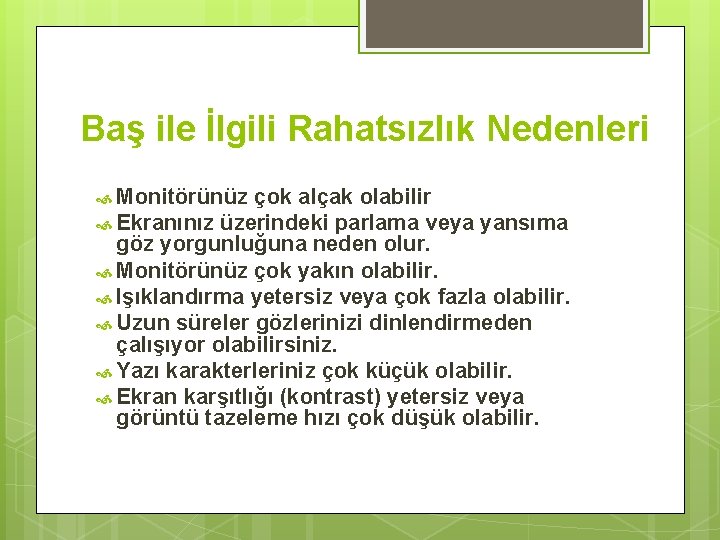 Baş ile İlgili Rahatsızlık Nedenleri

Monitörünüz çok alçak olabilir

Ekranınız üzerindeki parlama veya yansıma göz yorgunluğuna neden olur.

Monitörünüz çok yakın olabilir.

Işıklandırma yetersiz veya çok fazla olabilir.

Uzun süreler gözlerinizi dinlendirmeden çalışıyor olabilirsiniz.

Yazı karakterleriniz çok küçük olabilir.

Ekran karşıtlığı (kontrast) yetersiz veya görüntü tazeleme hızı çok düşük olabilir.